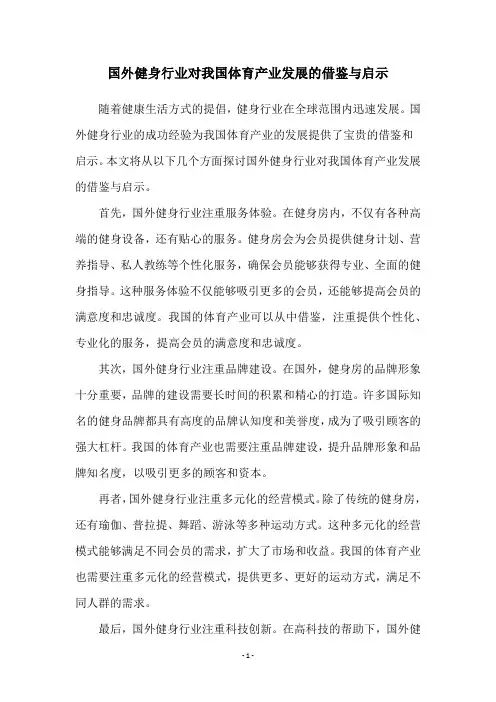 国外健身行业对我国体育产业发展的借鉴与启示

随着健康生活方式的提倡，健身行业在全球范围内迅速发展。国外健身行业的成功经验为我国体育产业的发展提供了宝贵的借鉴和启示。本文将从以下几个方面探讨国外健身行业对我国体育产业发展的借鉴与启示。

首先，国外健身行业注重服务体验。在健身房内，不仅有各种高端的健身设备，还有贴心的服务。健身房会为会员提供健身计划、营养指导、私人教练等个性化服务，确保会员能够获得专业、全面的健身指导。这种服务体验不仅能够吸引更多的会员，还能够提高会员的满意度和忠诚度。我国的体育产业可以从中借鉴，注重提供个性化、专业化的服务，提高会员的满意度和忠诚度。

其次，国外健身行业注重品牌建设。在国外，健身房的品牌形象十分重要，品牌的建设需要长时间的积累和精心的打造。许多国际知名的健身品牌都具有高度的品牌认知度和美誉度，成为了吸引顾客的强大杠杆。我国的体育产业也需要注重品牌建设，提升品牌形象和品牌知名度，以吸引更多的顾客和资本。

再者，国外健身行业注重多元化的经营模式。除了传统的健身房，还有瑜伽、普拉提、舞蹈、游泳等多种运动方式。这种多元化的经营模式能够满足不同会员的需求，扩大了市场和收益。我国的体育产业也需要注重多元化的经营模式，提供更多、更好的运动方式，满足不同人群的需求。

最后，国外健身行业注重科技创新。在高科技的帮助下，国外健

- 1 -